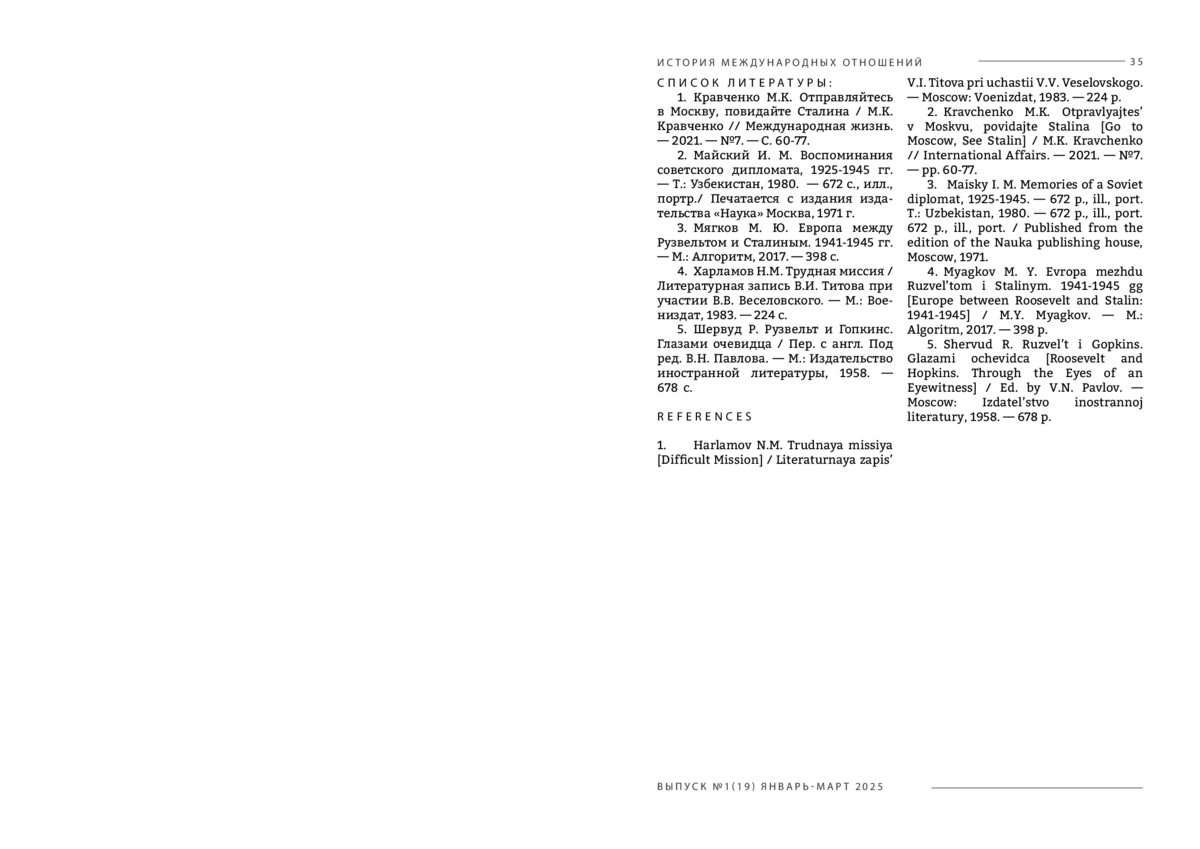 ИСТОРИЯ МЕЖДУНАРОДНЫХ ОТНОШЕНИЙ 35

СПИСОК ЛИТЕРАТУРЫ:

1. Кравченко М.К. Отправляйтесь в Москву, повидайте Сталина / М.К. Кравченко // Международная жизнь. — 2021. — №7. — С. 60-77.

2. Майский И. М. Воспоминания советского дипломата, 1925-1945 гг. — Т.: Узбекистан, 1980. — 672 с., илл., портр./ Печатается с издания издательства «Наука» Москва, 1971 г.

3. Мягков М. Ю. Европа между Рузвельтом и Сталиным. 1941-1945 гг. — М.: Алгоритм, 2017. — 398 с.

4. Харламов Н.М. Трудная миссия / Литературная запись В.И. Титова при участии В.В. Веселовского. — М.: Воениздат, 1983. — 224 с.

5. Шервуд Р. Рузвельт и Гопкинс. Глазами очевидца / Пер. с англ. Под ред. В.Н. Павлова. — М.: Издательство иностранной литературы, 1958. — 678 с.

REFERENCES

1. Harlamov N.M. Trudnaya missiya [Difficult Mission] / Literaturnaya zapis' V.I. Titova pri uchastii V.V. Veselovskogo. — Moscow: Voenizdat, 1983. — 224 p.

2. Kravchenko M.K. Otpravlyajtes' v Moskvu, povidajte Stalina [Go to Moscow, See Stalin] / M.K. Kravchenko // International Affairs. — 2021. — №7. — pp. 60-77.

3. Maisky I. M. Memories of a Soviet diplomat, 1925-1945. — 672 p., ill., port. T.: Uzbekistan, 1980. — 672 p., ill., port. 672 p., ill., port. / Published from the edition of the Nauka publishing house, Moscow, 1971.

4. Myagkov M. Y. Evropa mezhdu Ruzvel'tom i Stalinym. 1941-1945 gg [Europe between Roosevelt and Stalin: 1941-1945] / M.Y. Myagkov. — M.: Algoritm, 2017. — 398 p.

5. Shervud R. Ruzvel't i Gopkins. Glazami ochevidca [Roosevelt and Hopkins. Through the Eyes of an Eyewitness] / Ed. by V.N. Pavlov. — Moscow: Izdatel'stvo inostrannoj literatury, 1958. — 678 p.

ВЫПУСК №1(19) ЯНВАРЬ-МАРТ 2025